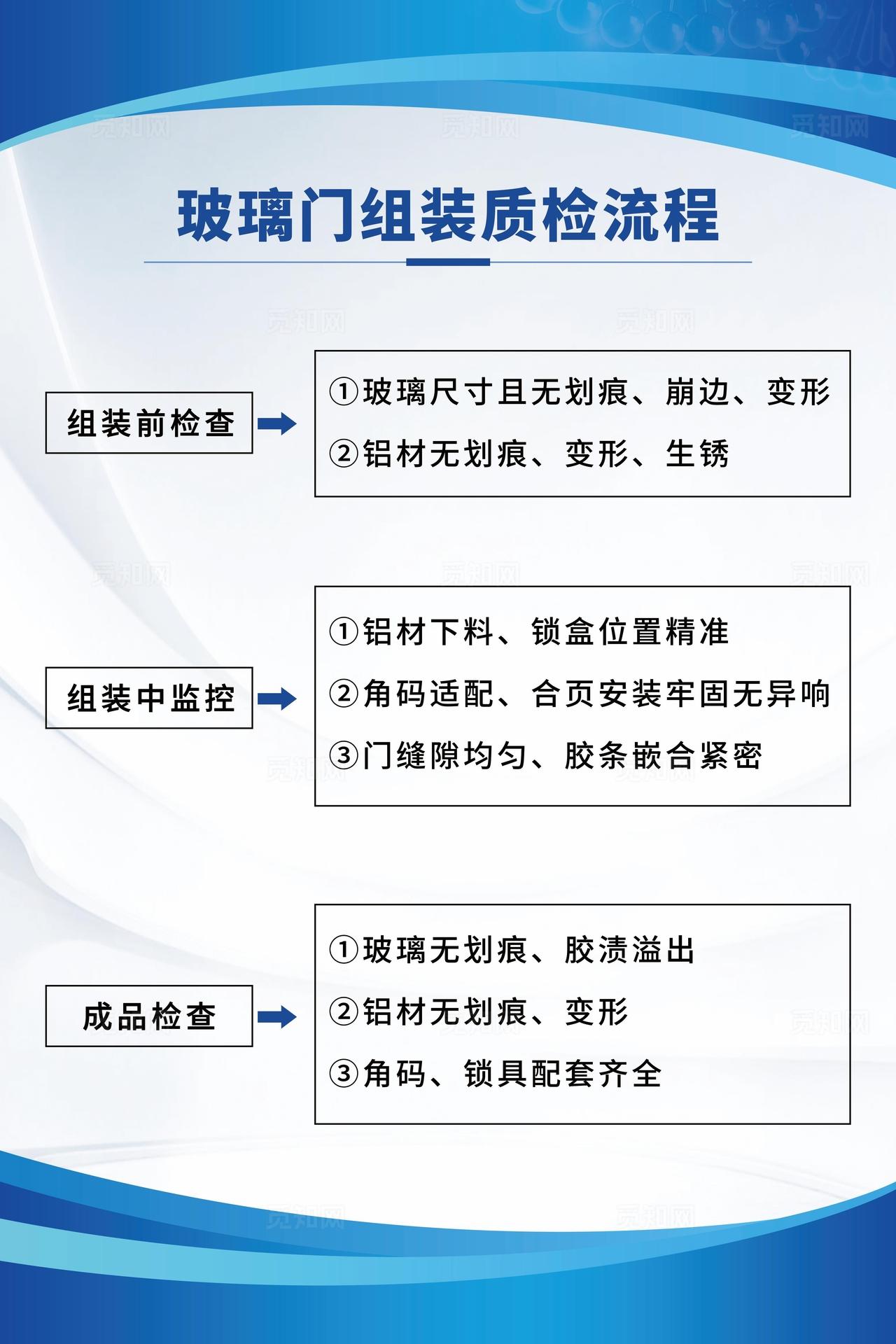 觅知网

玻璃门组装质检流程

组装前检查

①玻璃尺寸且无划痕、崩边、变形
②铝材无划痕、变形、生锈

组装中监控

①铝材下料、锁盒位置精准
②角码适配、合页安装牢固无异响
③门缝隙均匀、胶条嵌合紧密

成品检查

①玻璃无划痕、胶渍溢出
②铝材无划痕、变形
③角码、锁具配套齐全